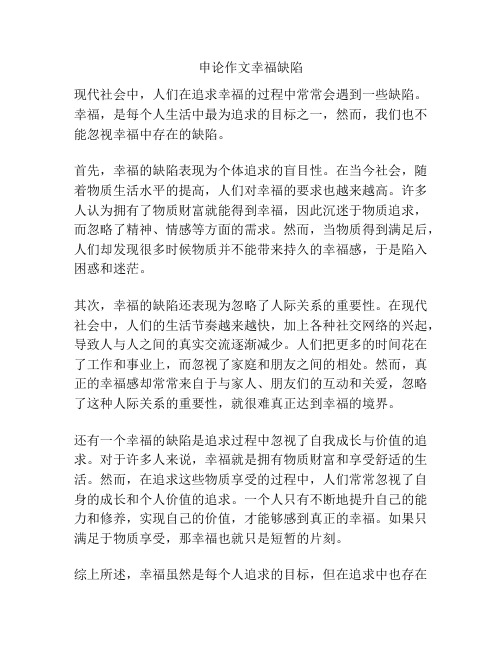 申论作文幸福缺陷

现代社会中，人们在追求幸福的过程中常常会遇到一些缺陷。幸福，是每个人生活中最为追求的目标之一，然而，我们也不能忽视幸福中存在的缺陷。

首先，幸福的缺陷表现为个体追求的盲目性。在当今社会，随着物质生活水平的提高，人们对幸福的要求也越来越高。许多人认为拥有了物质财富就能得到幸福，因此沉迷于物质追求，而忽略了精神、情感等方面的需求。然而，当物质得到满足后，人们却发现很多时候物质并不能带来持久的幸福感，于是陷入困惑和迷茫。

其次，幸福的缺陷还表现为忽略了人际关系的重要性。在现代社会中，人们的生活节奏越来越快，加上各种社交网络的兴起，导致人与人之间的真实交流逐渐减少。人们把更多的时间花在了工作和事业上，而忽视了家庭和朋友之间的相处。然而，真正的幸福感却常常来自于与家人、朋友们的互动和关爱，忽略了这种人际关系的重要性，就很难真正达到幸福的境界。

还有一个幸福的缺陷是追求过程中忽视了自我成长与价值的追求。对于许多人来说，幸福就是拥有物质财富和享受舒适的生活。然而，在追求这些物质享受的过程中，人们常常忽视了自身的成长和个人价值的追求。一个人只有不断地提升自己的能力和修养，实现自己的价值，才能够感到真正的幸福。如果只满足于物质享受，那幸福也就只是短暂的片刻。

综上所述，幸福虽然是每个人追求的目标，但在追求中也存在